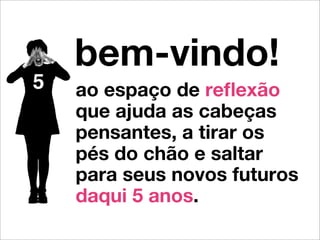 5

bem-vindo!

ao espaço de reflexão que ajuda as cabeças pensantes, a tirar os pés do chão e saltar para seus novos futuros daqui 5 anos.